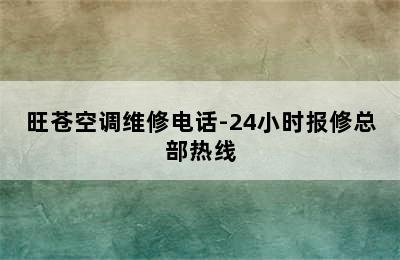 旺苍空调维修电话-24小时报修总部热线